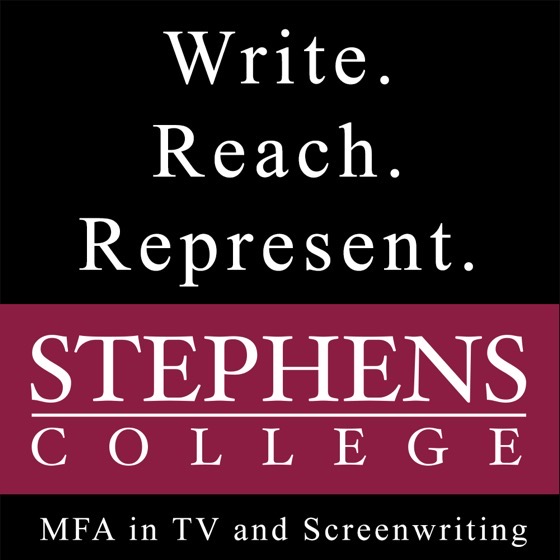 Write.
Reach.
Represent.

STEPHENS
COLLEGE

MFA in TV and Screenwriting